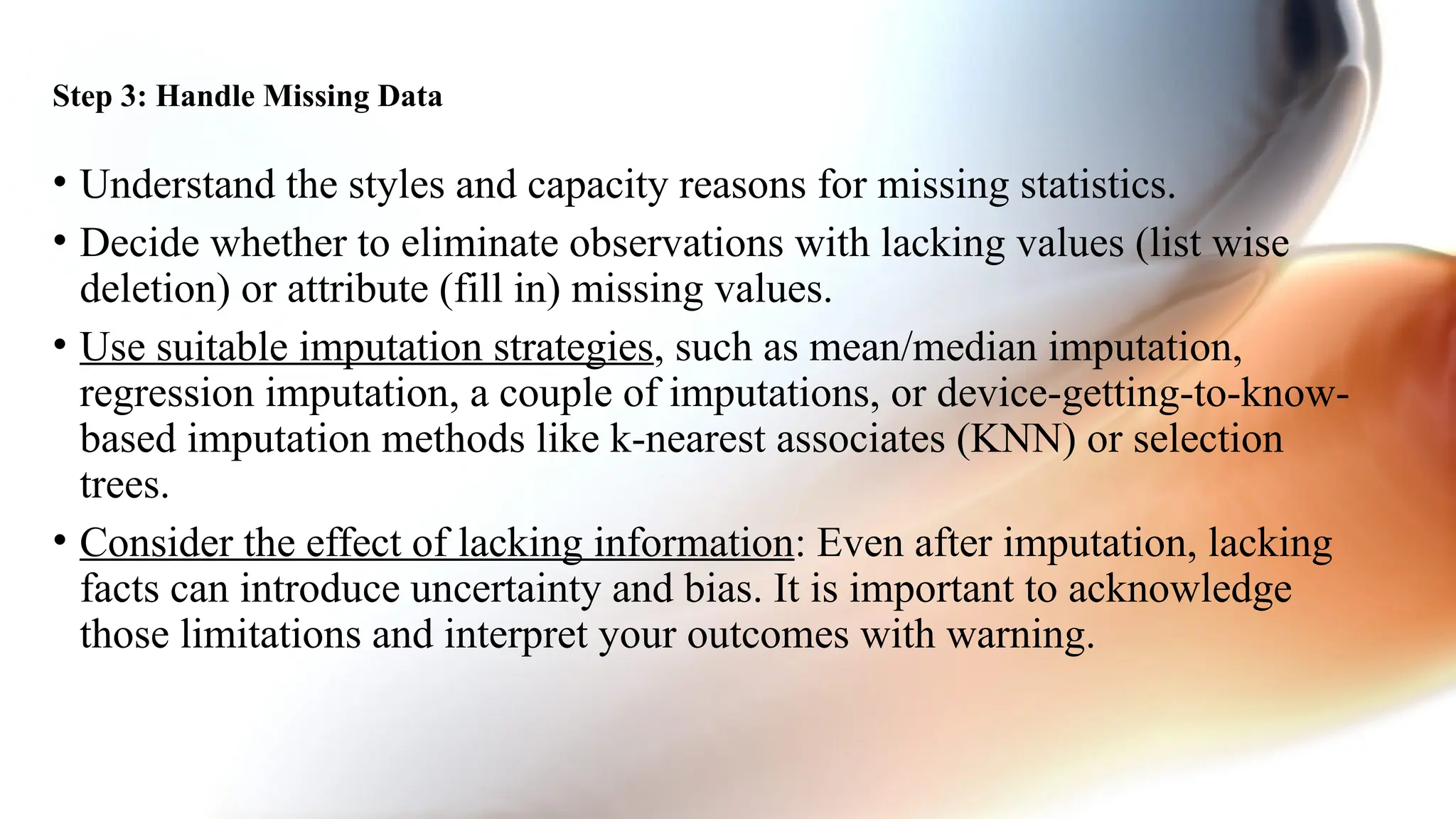 Step 3: Handle Missing Data

• Understand the styles and capacity reasons for missing statistics.
• Decide whether to eliminate observations with lacking values (list wise deletion) or attribute (fill in) missing values.
• Use suitable imputation strategies, such as mean/median imputation, regression imputation, a couple of imputations, or device-getting-to-know-based imputation methods like k-nearest associates (KNN) or selection trees.
• Consider the effect of lacking information: Even after imputation, lacking facts can introduce uncertainty and bias. It is important to acknowledge those limitations and interpret your outcomes with warning.